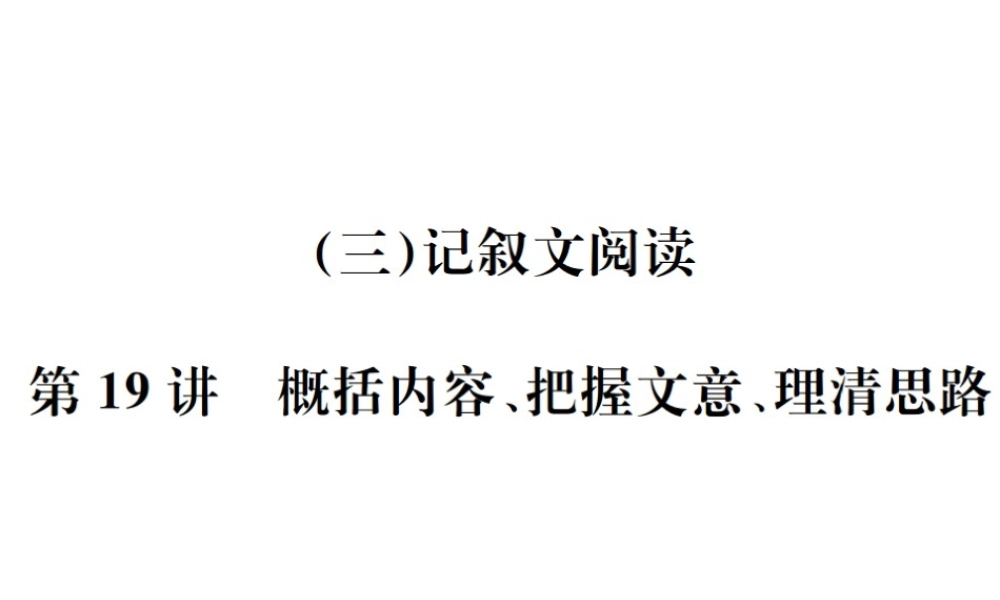 (三)记叙文阅读

第 19 讲　概括内容、把握文意、理清思路